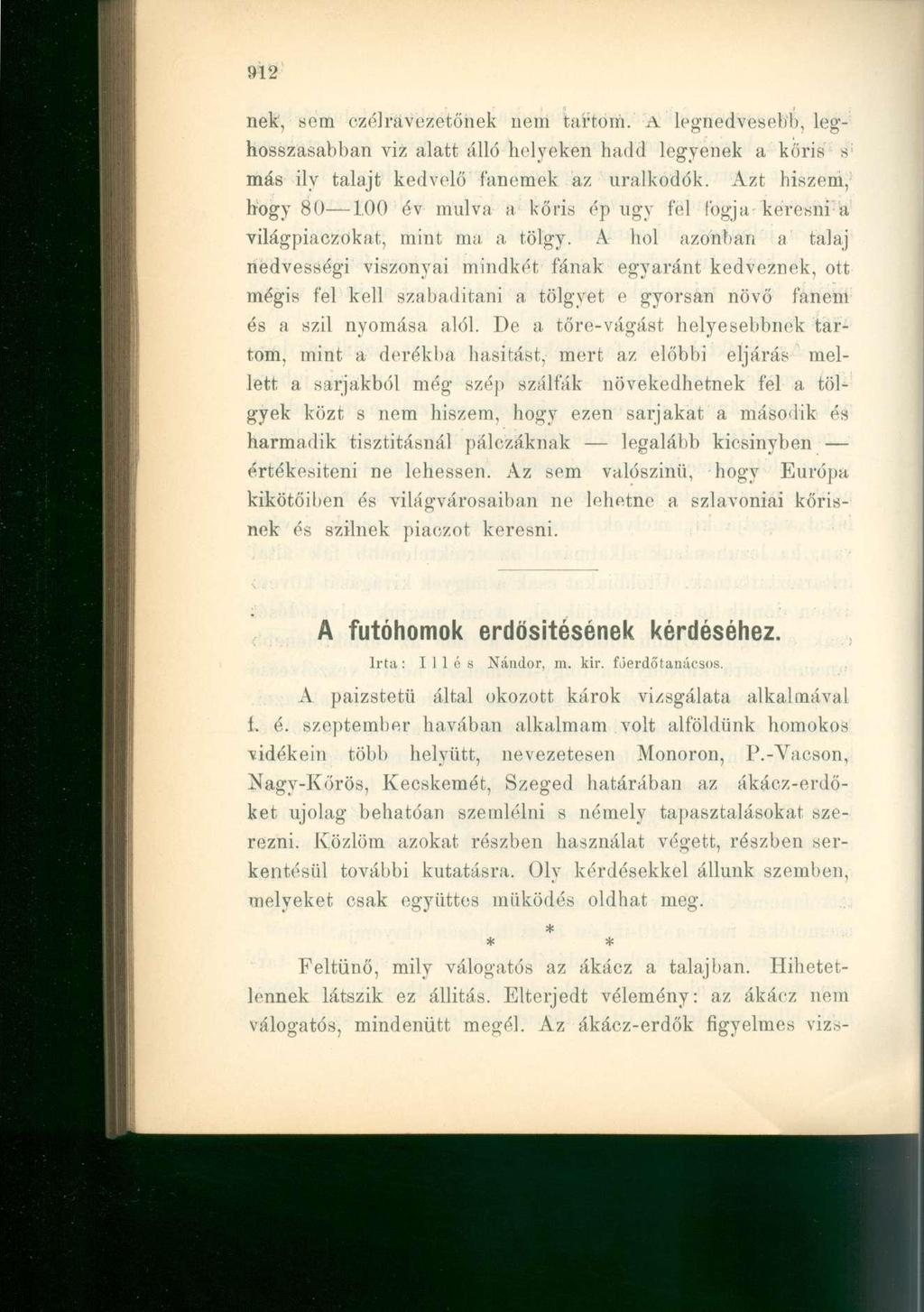 912

nek, sem czélravezetőnek nem tartom. A legnedvesebb, leghosszasabban viz alatt álló helyeken hadd legyenek a kőris s más ily talajt kedvelő fanemek az uralkodók. Azt hiszem, hogy 80—100 év mulva a kőris ép ugy fel fogja keresni a világpiaczokat, mint ma a tölgy. A hol azonban a talaj nedvességi viszonyai mindkét fának egyaránt kedveznek, ott mégis fel kell szabaditani a tölgyet e gyorsan növő fanem és a szil nyomása alól. De a tőre-vágást helyesebbnek tartom, mint a derékba hasitást, mert az előbbi eljárás mellett a sarjakból még szép szálfák növekedhetnek fel a tölgyek közt s nem hiszem, hogy ezen sarjakat a második és harmadik tisztitásnál pálczáknak — legalább kicsinyben — értékesiteni ne lehessen. Az sem valószinü, hogy Európa kikötőiben és világvárosaiban ne lehetne a szlavoniai kőrisnek és szilnek piaczot keresni.

A futóhomok erdősitésének kérdéséhez.

Irta: Illés Nándor, m. kir. főerdőtanácsos.

A paizstetü által okozott károk vizsgálata alkalmával f. é. szeptember havában alkalmam volt alföldünk homokos vidékein több helyütt, nevezetesen Monoron, P.-Vacson, Nagy-Kőrös, Kecskemét, Szeged határában az ákácz-erdőket ujolag behatóan szemlélni s némely tapasztalásokat szerezni. Közlöm azokat részben használat végett, részben serkentésül további kutatásra. Oly kérdésekkel állunk szemben, melyeket csak együttes müködés oldhat meg.

* * *

Feltünő, mily válogatós az ákácz a talajban. Hihetetlennek látszik ez állitás. Elterjedt vélemény: az ákácz nem válogatós, mindenütt megél. Az ákácz-erdők figyelmes vizs-